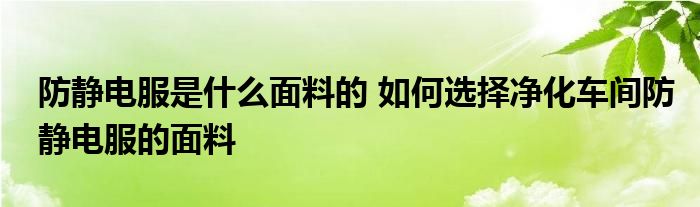 防静电服是什么面料的 如何选择净化车间防静电服的面料